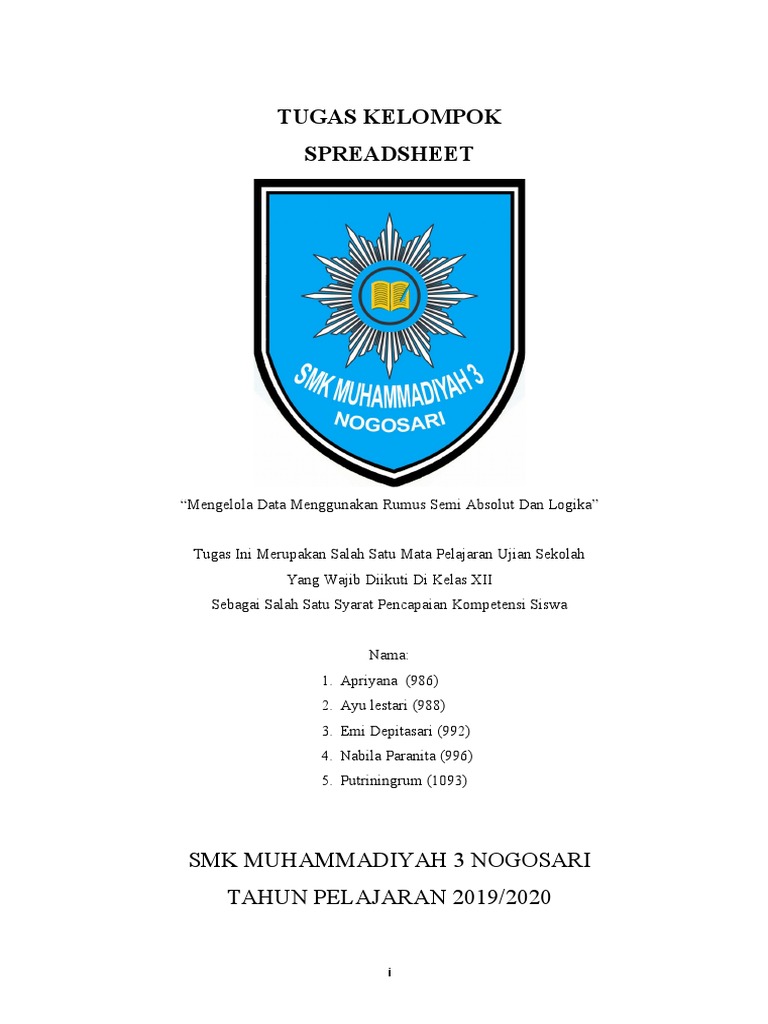 TUGAS KELOMPOK
SPREADSHEET

SMK MUHAMMADIYAH 3
NOGOSARI

“Mengelola Data Menggunakan Rumus Semi Absolut Dan Logika”

Tugas Ini Merupakan Salah Satu Mata Pelajaran Ujian Sekolah
Yang Wajib Diikuti Di Kelas XII
Sebagai Salah Satu Syarat Pencapaian Kompetensi Siswa

Nama:
1. Apriyana (986)
2. Ayu lestari (988)
3. Emi Depitasari (992)
4. Nabila Paranita (996)
5. Putriningrum (1093)

SMK MUHAMMADIYAH 3 NOGOSARI
TAHUN PELAJARAN 2019/2020

i